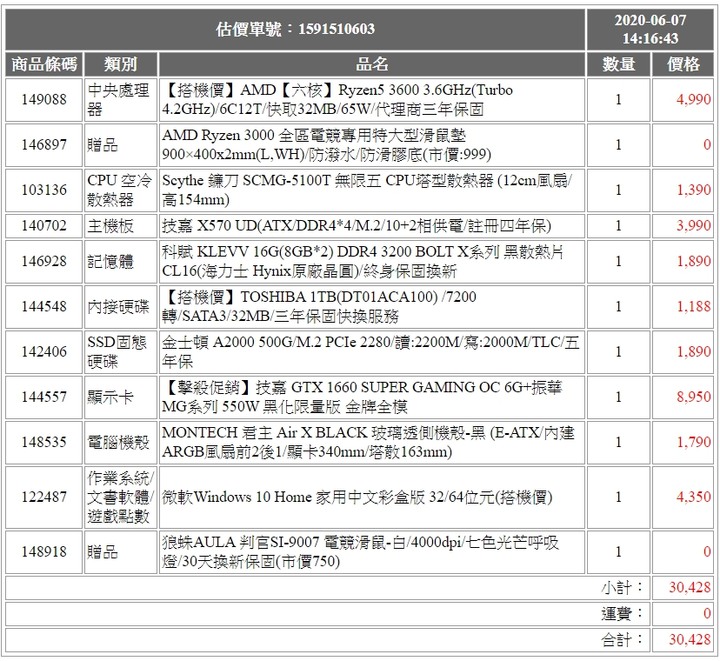 | 估價單號：1591510603 | | | 2020-06-07 14:16:43 | |
|---|---|---|---|---|
| 商品條碼 | 類別 | 品名 | 數量 | 價格 |
| 149088 | 中央處理器 | 【搭機價】AMD【六核】Ryzen5 3600 3.6GHz(Turbo 4.2GHz)/6C12T/快取32MB/65W/代理商三年保固 | 1 | 4,990 |
| 146897 | 贈品 | AMD Ryzen 3000 全區電競專用特大型滑鼠墊 900×400x2mm(L,WH)/防潑水/防滑膠底(市價:999) | 1 | 0 |
| 103136 | CPU 空冷散熱器 | Scythe 鐮刀 SCMG-5100T 無限五 CPU塔型散熱器 (12cm風扇/高154mm) | 1 | 1,390 |
| 140702 | 主機板 | 技嘉 X570 UD(ATX/DDR4*4/M.2/10+2相供電/註冊四年保) | 1 | 3,990 |
| 146928 | 記憶體 | 科賦 KLEVV 16G(8GB*2) DDR4 3200 BOLT X系列 黑散熱片 CL16(海力士 Hynix原廠晶圓)/終身保固換新 | 1 | 1,890 |
| 144548 | 內接硬碟 | 【搭機價】TOSHIBA 1TB(DT01ACA100) /7200轉/SATA3/32MB/三年保固快換服務 | 1 | 1,188 |
| 142406 | SSD固態硬碟 | 金士頓 A2000 500G/M.2 PCIe 2280/讀:2200M/寫:2000M/TLC/五年保 | 1 | 1,890 |
| 144557 | 顯示卡 | 【擊殺促銷】技嘉 GTX 1660 SUPER GAMING OC 6G+振華 MG系列 550W 黑化限量版 金牌全模 | 1 | 8,950 |
| 148535 | 電腦機殼 | MONTECH 君主 Air X BLACK 玻璃透側機殼-黑 (E-ATX/內建ARGB風扇前2後1/顯卡340mm/塔散163mm) | 1 | 1,790 |
| 122487 | 作業系統/文書軟體/遊戲點數 | 微軟Windows 10 Home 家用中文彩盒版 32/64位元(搭機價) | 1 | 4,350 |
| 148918 | 贈品 | 狼蛛AULA 判官SI-9007 電競滑鼠-白/4000dpi/七色光芒呼吸燈/30天換新保固(市價750) | 1 | 0 |
| | | | 小計： | 30,428 |
| | | | 運費： | 0 |
| | | | 合計： | 30,428 |